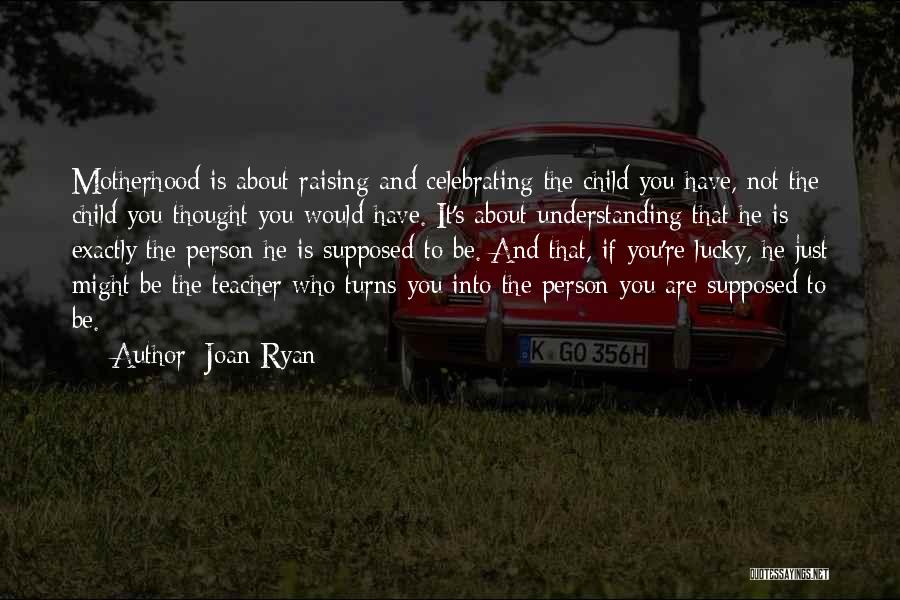 Motherhood is about raising and celebrating the child you have, not the child you thought you would have. It's about understanding that he is exactly the person he is supposed to be. And that, if you're lucky, he just might be the teacher who turns you into the person you are supposed to be.

Author: Joan Ryan

K GO 356H

QUOTESSAYINGS.NET